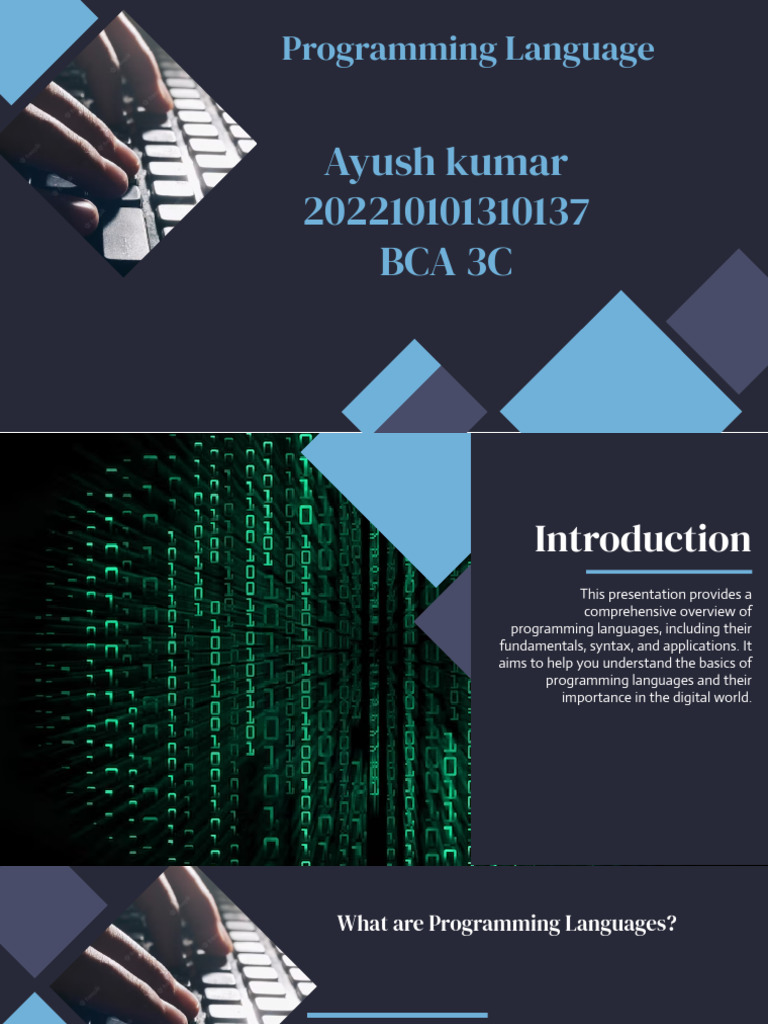 Programming Language

Ayush kumar
202210101310137
BCA 3C

Introduction

This presentation provides a comprehensive overview of programming languages, including their fundamentals, syntax, and applications. It aims to help you understand the basics of programming languages and their importance in the digital world.

What are Programming Languages?